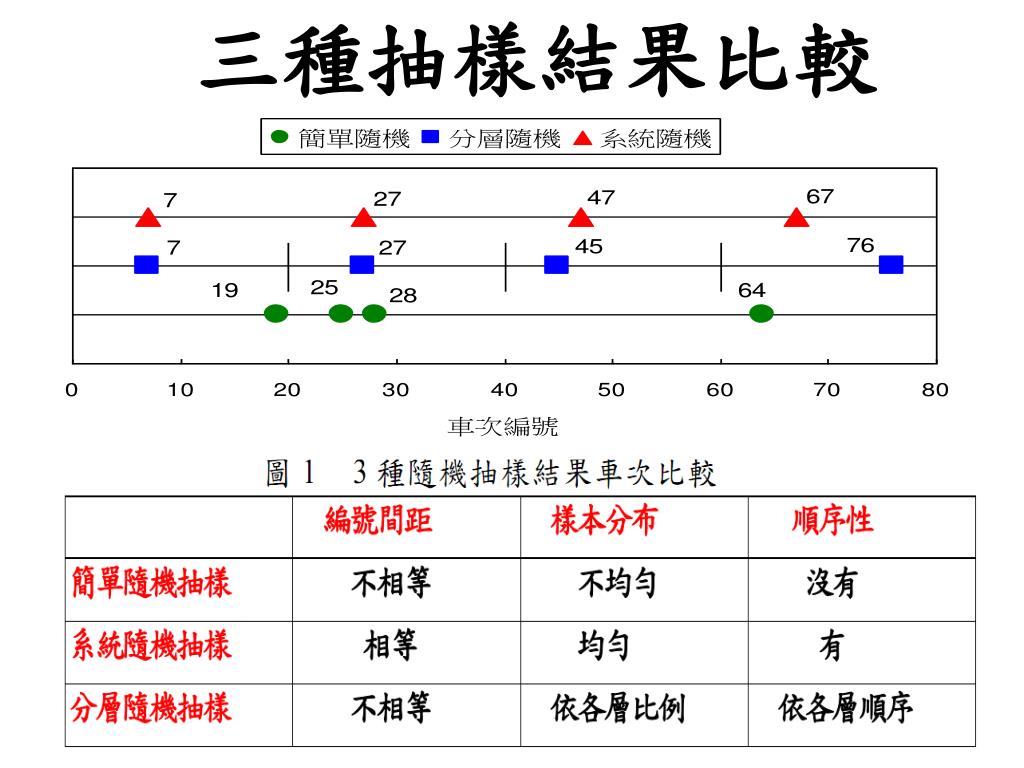 三種抽樣結果比較

簡單隨機 分層隨機 系統隨機

7 27 47 67

7 27 45 76

19 25 28 64

0 10 20 30 40 50 60 70 80

車次編號

圖 1 3 種隨機抽樣結果車次比較

| | 編號間距 | 樣本分布 | 順序性 |
|---|---|---|---|
| 簡單隨機抽樣 | 不相等 | 不均勻 | 沒有 |
| 系統隨機抽樣 | 相等 | 均勻 | 有 |
| 分層隨機抽樣 | 不相等 | 依各層比例 | 依各層順序 |